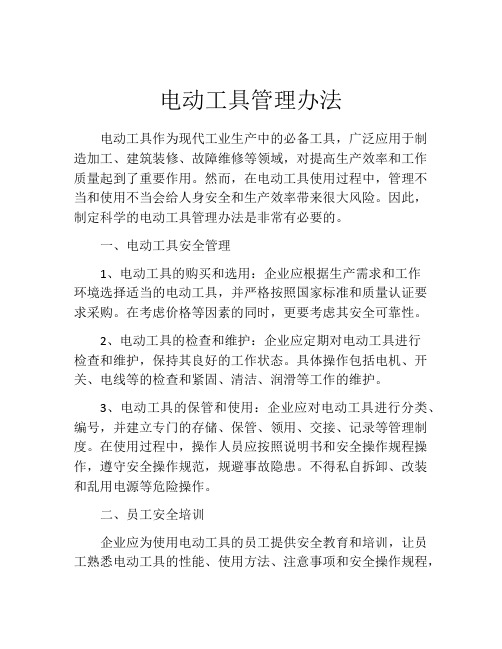 电动工具管理办法

电动工具作为现代工业生产中的必备工具，广泛应用于制造加工、建筑装修、故障维修等领域，对提高生产效率和工作质量起到了重要作用。然而，在电动工具使用过程中，管理不当和使用不当会给人身安全和生产效率带来很大风险。因此，制定科学的电动工具管理办法是非常有必要的。

一、电动工具安全管理

1、电动工具的购买和选用：企业应根据生产需求和工作环境选择适当的电动工具，并严格按照国家标准和质量认证要求采购。在考虑价格等因素的同时，更要考虑其安全可靠性。

2、电动工具的检查和维护：企业应定期对电动工具进行检查和维护，保持其良好的工作状态。具体操作包括电机、开关、电线等的检查和紧固、清洁、润滑等工作的维护。

3、电动工具的保管和使用：企业应对电动工具进行分类、编号，并建立专门的存储、保管、领用、交接、记录等管理制度。在使用过程中，操作人员应按照说明书和安全操作规程操作，遵守安全操作规范，规避事故隐患。不得私自拆卸、改装和乱用电源等危险操作。

二、员工安全培训

企业应为使用电动工具的员工提供安全教育和培训，让员工熟悉电动工具的性能、使用方法、注意事项和安全操作规程，